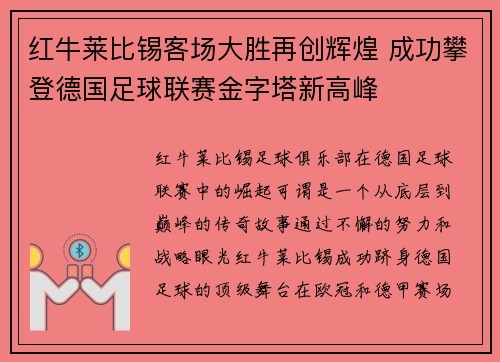 红牛莱比锡客场大胜再创辉煌 成功攀登德国足球联赛金字塔新高峰

红牛莱比锡足球俱乐部在德国足球联赛中的崛起可谓是一个从底层到巅峰的传奇故事通过不懈的努力和战略眼光红牛莱比锡成功跻身德国足球的顶级舞台在欧冠和德甲赛场